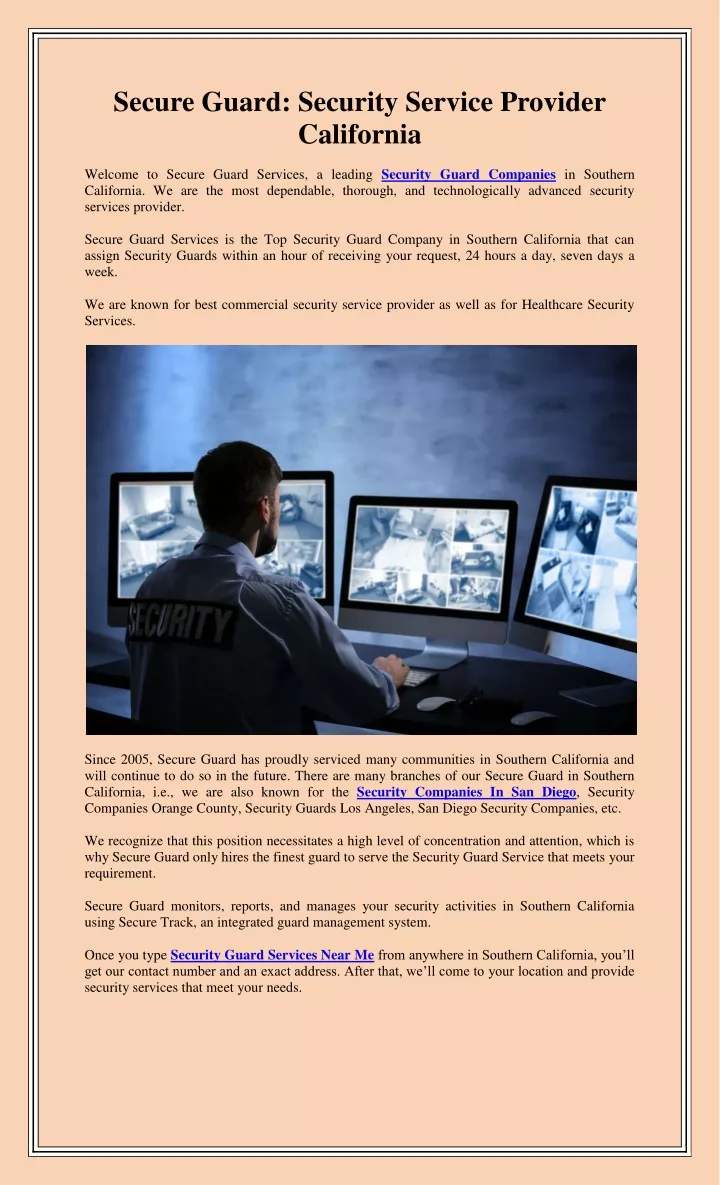 Secure Guard: Security Service Provider California

Welcome to Secure Guard Services, a leading Security Guard Companies in Southern California. We are the most dependable, thorough, and technologically advanced security services provider.

Secure Guard Services is the Top Security Guard Company in Southern California that can assign Security Guards within an hour of receiving your request, 24 hours a day, seven days a week.

We are known for best commercial security service provider as well as for Healthcare Security Services.

SECURITY

Since 2005, Secure Guard has proudly serviced many communities in Southern California and will continue to do so in the future. There are many branches of our Secure Guard in Southern California, i.e., we are also known for the Security Companies In San Diego, Security Companies Orange County, Security Guards Los Angeles, San Diego Security Companies, etc.

We recognize that this position necessitates a high level of concentration and attention, which is why Secure Guard only hires the finest guard to serve the Security Guard Service that meets your requirement.

Secure Guard monitors, reports, and manages your security activities in Southern California using Secure Track, an integrated guard management system.

Once you type Security Guard Services Near Me from anywhere in Southern California, you'll get our contact number and an exact address. After that, we'll come to your location and provide security services that meet your needs.